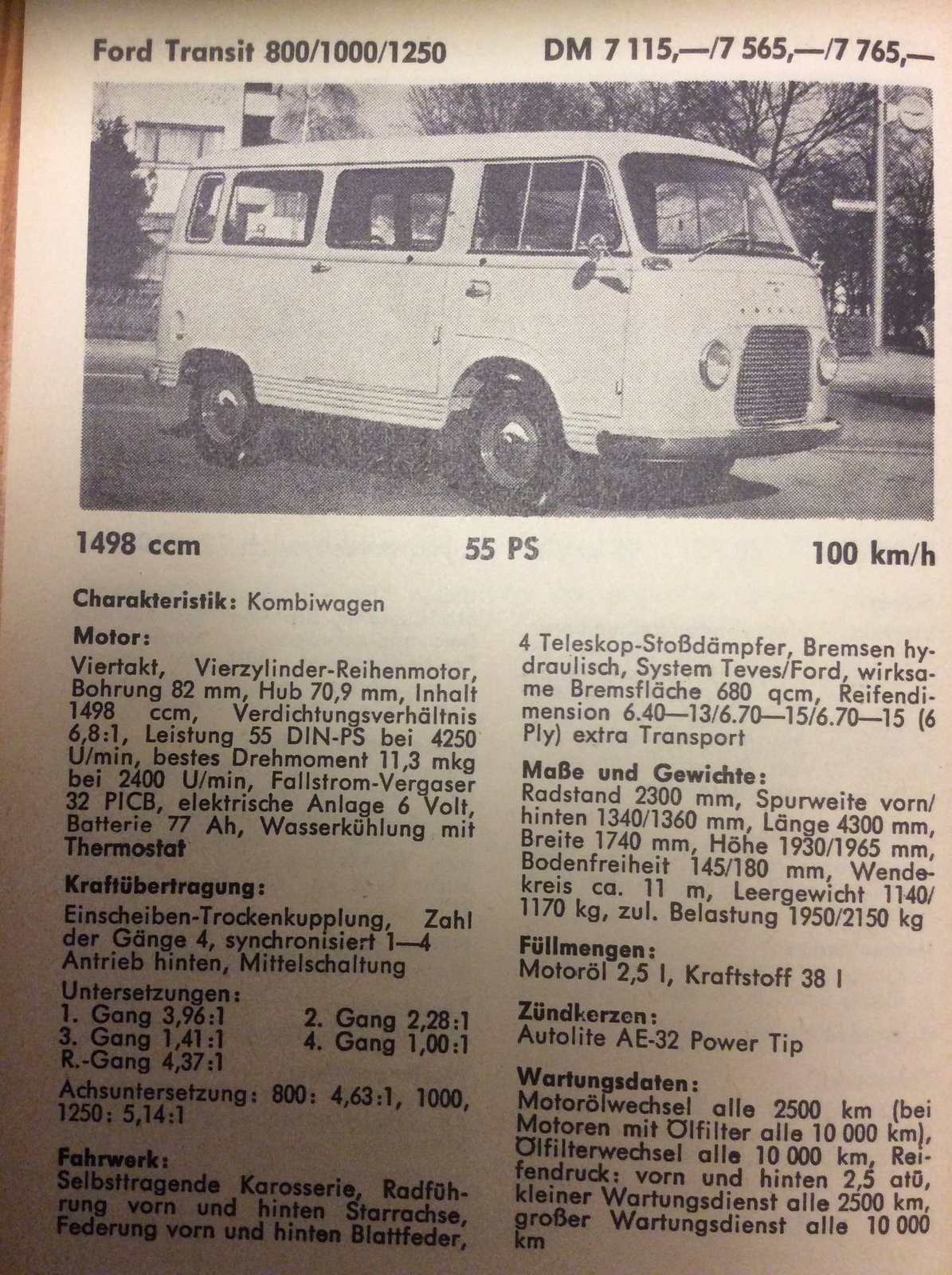 Ford Transit 800/1000/1250 DM 7 115,—/7 565,—/7 765,—

1498 ccm 55 PS 100 km/h

Charakteristik: Kombiwagen

Motor:
Viertakt, Vierzylinder-Reihenmotor, Bohrung 82 mm, Hub 70,9 mm, Inhalt 1498 ccm, Verdichtungsverhältnis 6,8:1, Leistung 55 DIN-PS bei 4250 U/min, bestes Drehmoment 11,3 mkg bei 2400 U/min, Fallstrom-Vergaser 32 PICB, elektrische Anlage 6 Volt, Batterie 77 Ah, Wasserkühlung mit Thermostat

Kraftübertragung:
Einscheiben-Trockenkupplung, Zahl der Gänge 4, synchronisiert 1—4 Antrieb hinten, Mittelschaltung

Untersetzungen:
1. Gang 3,96:1 2. Gang 2,28:1
3. Gang 1,41:1 4. Gang 1,00:1
R.-Gang 4,37:1

Achsuntersetzung: 800: 4,63:1, 1000, 1250: 5,14:1

Fahrwerk:
Selbsttragende Karosserie, Radführung vorn und hinten Starrachse, Federung vorn und hinten Blattfeder, 4 Teleskop-Stoßdämpfer, Bremsen hydraulisch, System Teves/Ford, wirksame Bremsfläche 680 qcm, Reifendimension 6.40—13/6.70—15/6.70—15 (6 Ply) extra Transport

Maße und Gewichte:
Radstand 2300 mm, Spurweite vorn/hinten 1340/1360 mm, Länge 4300 mm, Breite 1740 mm, Höhe 1930/1965 mm, Bodenfreiheit 145/180 mm, Wendekreis ca. 11 m, Leergewicht 1140/1170 kg, zul. Belastung 1950/2150 kg

Füllmengen:
Motoröl 2,5 l, Kraftstoff 38 l

Zündkerzen:
Autolite AE-32 Power Tip

Wartungsdaten:
Motorölwechsel alle 2500 km (bei Motoren mit Ölfilter alle 10 000 km), Ölfilterwechsel alle 10 000 km, Reifendruck: vorn und hinten 2,5 atü, kleiner Wartungsdienst alle 2500 km, großer Wartungsdienst alle 10 000 km